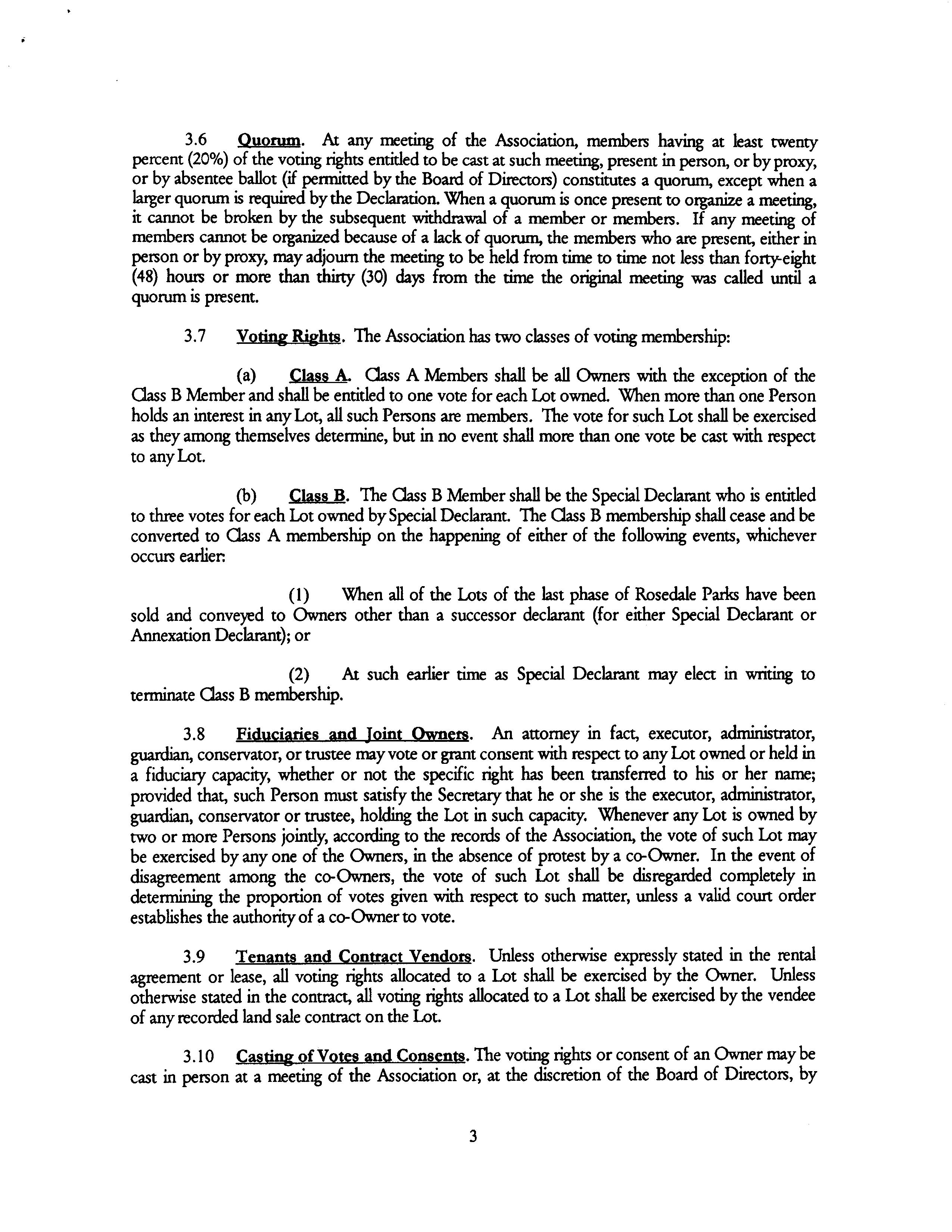 3.6 Quorum. At any meeting of the Association, members having at least twenty percent (20%) of the voting rights entitled to be cast at such meeting, present in person, or by proxy, or by absentee ballot (if permitted by the Board of Directors) constitutes a quorum, except when a larger quorum is required by the Declaration. When a quorum is once present to organize a meeting, it cannot be broken by the subsequent withdrawal of a member or members. If any meeting of members cannot be organized because of a lack of quorum, the members who are present, either in person or by proxy, may adjourn the meeting to be held from time to time not less than forty-eight (48) hours or more than thirty (30) days from the time the original meeting was called until a quorum is present.

3.7 Voting Rights. The Association has two classes of voting membership:

(a) Class A. Class A Members shall be all Owners with the exception of the Class B Member and shall be entitled to one vote for each Lot owned. When more than one Person holds an interest in any Lot, all such Persons are members. The vote for such Lot shall be exercised as they among themselves determine, but in no event shall more than one vote be cast with respect to any Lot.

(b) Class B. The Class B Member shall be the Special Declarant who is entitled to three votes for each Lot owned by Special Declarant. The Class B membership shall cease and be converted to Class A membership on the happening of either of the following events, whichever occurs earlier:

(1) When all of the Lots of the last phase of Rosedale Parks have been sold and conveyed to Owners other than a successor declarant (for either Special Declarant or Annexation Declarant); or

(2) At such earlier time as Special Declarant may elect in writing to terminate Class B membership.

3.8 Fiduciaries and Joint Owners. An attorney in fact, executor, administrator, guardian, conservator, or trustee may vote or grant consent with respect to any Lot owned or held in a fiduciary capacity, whether or not the specific right has been transferred to his or her name; provided that, such Person must satisfy the Secretary that he or she is the executor, administrator, guardian, conservator or trustee, holding the Lot in such capacity. Whenever any Lot is owned by two or more Persons jointly, according to the records of the Association, the vote of such Lot may be exercised by any one of the Owners, in the absence of protest by a co-Owner. In the event of disagreement among the co-Owners, the vote of such Lot shall be disregarded completely in determining the proportion of votes given with respect to such matter, unless a valid court order establishes the authority of a co-Owner to vote.

3.9 Tenants and Contract Vendors. Unless otherwise expressly stated in the rental agreement or lease, all voting rights allocated to a Lot shall be exercised by the Owner. Unless otherwise stated in the contract, all voting rights allocated to a Lot shall be exercised by the vendee of any recorded land sale contract on the Lot.

3.10 Casting of Votes and Consents. The voting rights or consent of an Owner may be cast in person at a meeting of the Association or, at the discretion of the Board of Directors, by

3